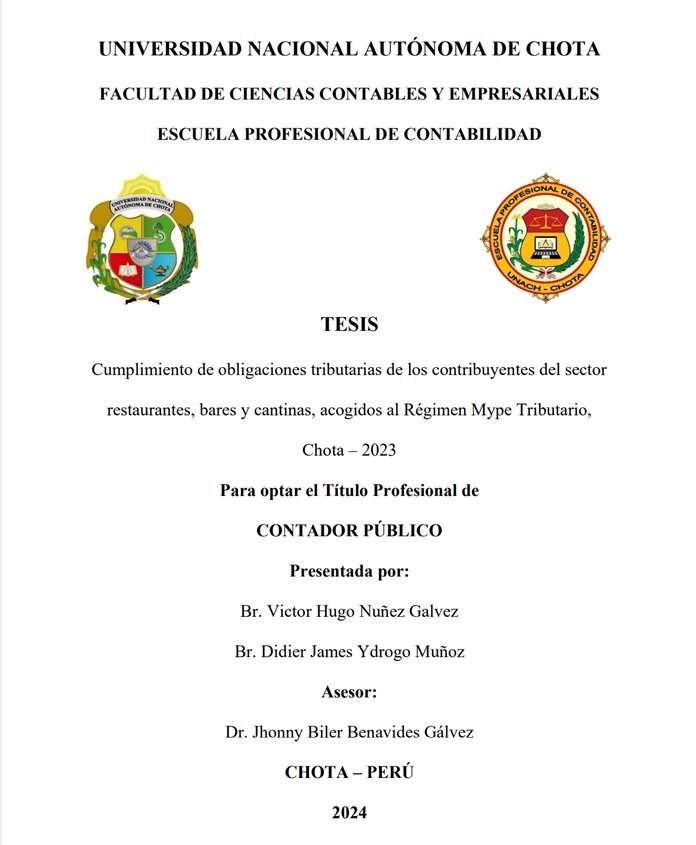 UNIVERSIDAD NACIONAL AUTÓNOMA DE CHOTA

FACULTAD DE CIENCIAS CONTABLES Y EMPRESARIALES

ESCUELA PROFESIONAL DE CONTABILIDAD

UNIVERSIDAD NACIONAL AUTÓNOMA DE CHOTA

ESCUELA PROFESIONAL DE CONTABILIDAD
UNACH - CHOTA

TESIS

Cumplimiento de obligaciones tributarias de los contribuyentes del sector restaurantes, bares y cantinas, acogidos al Régimen Mype Tributario, Chota – 2023

Para optar el Título Profesional de

CONTADOR PÚBLICO

Presentada por:

Br. Victor Hugo Nuñez Galvez

Br. Didier James Ydrogo Muñoz

Asesor:

Dr. Jhonny Biler Benavides Gálvez

CHOTA – PERÚ

2024